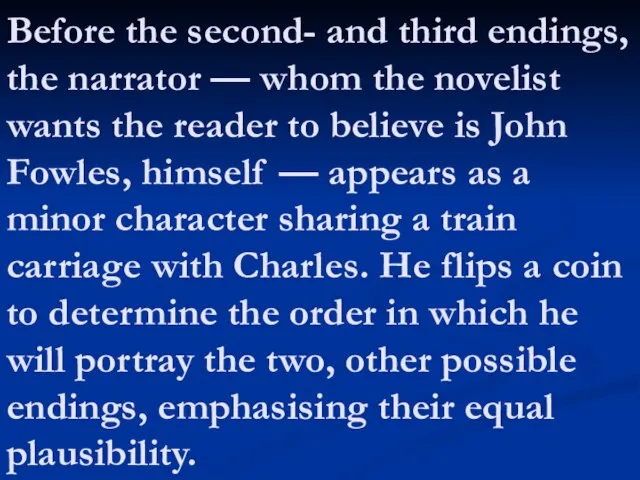 Before the second- and third endings, the narrator — whom the novelist wants the reader to believe is John Fowles, himself — appears as a minor character sharing a train carriage with Charles. He flips a coin to determine the order in which he will portray the two, other possible endings, emphasising their equal plausibility.